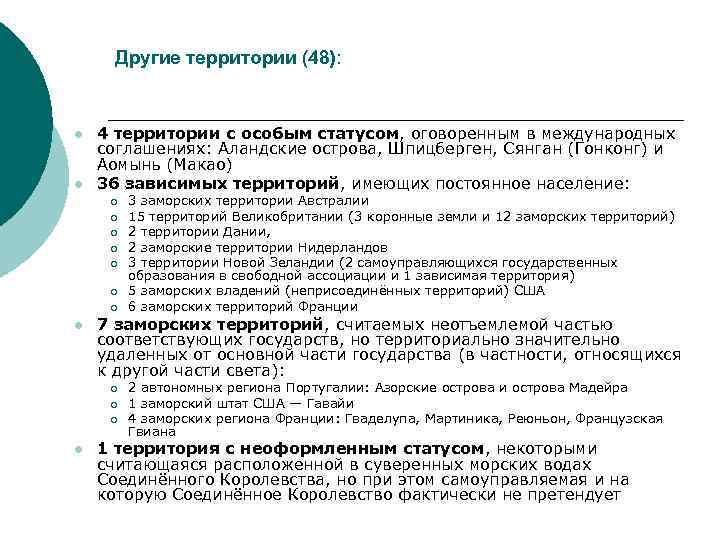 Другие территории (48):

4 территории с особым статусом, оговоренным в международных соглашениях: Аландские острова, Шпицберген, Сянган (Гонконг) и Аомынь (Макао)
36 зависимых территорий, имеющих постоянное население:
3 заморских территории Австралии
15 территорий Великобритании (3 коронные земли и 12 заморских территорий)
2 территории Дании,
2 заморские территории Нидерландов
3 территории Новой Зеландии (2 самоуправляющихся государственных образования в свободной ассоциации и 1 зависимая территория)
5 заморских владений (неприсоединённых территорий) США
6 заморских территорий Франции
7 заморских территорий, считаемых неотъемлемой частью соответствующих государств, но территориально значительно удаленных от основной части государства (в частности, относящихся к другой части света):
2 автономных региона Португалии: Азорские острова и острова Мадейра
1 заморский штат США — Гавайи
4 заморских региона Франции: Гваделупа, Мартиника, Реюньон, Французская Гвиана
1 территория с неоформленным статусом, некоторыми считающаяся расположенной в суверенных морских водах Соединённого Королевства, но при этом самоуправляемая и на которую Соединённое Королевство фактически не претендует